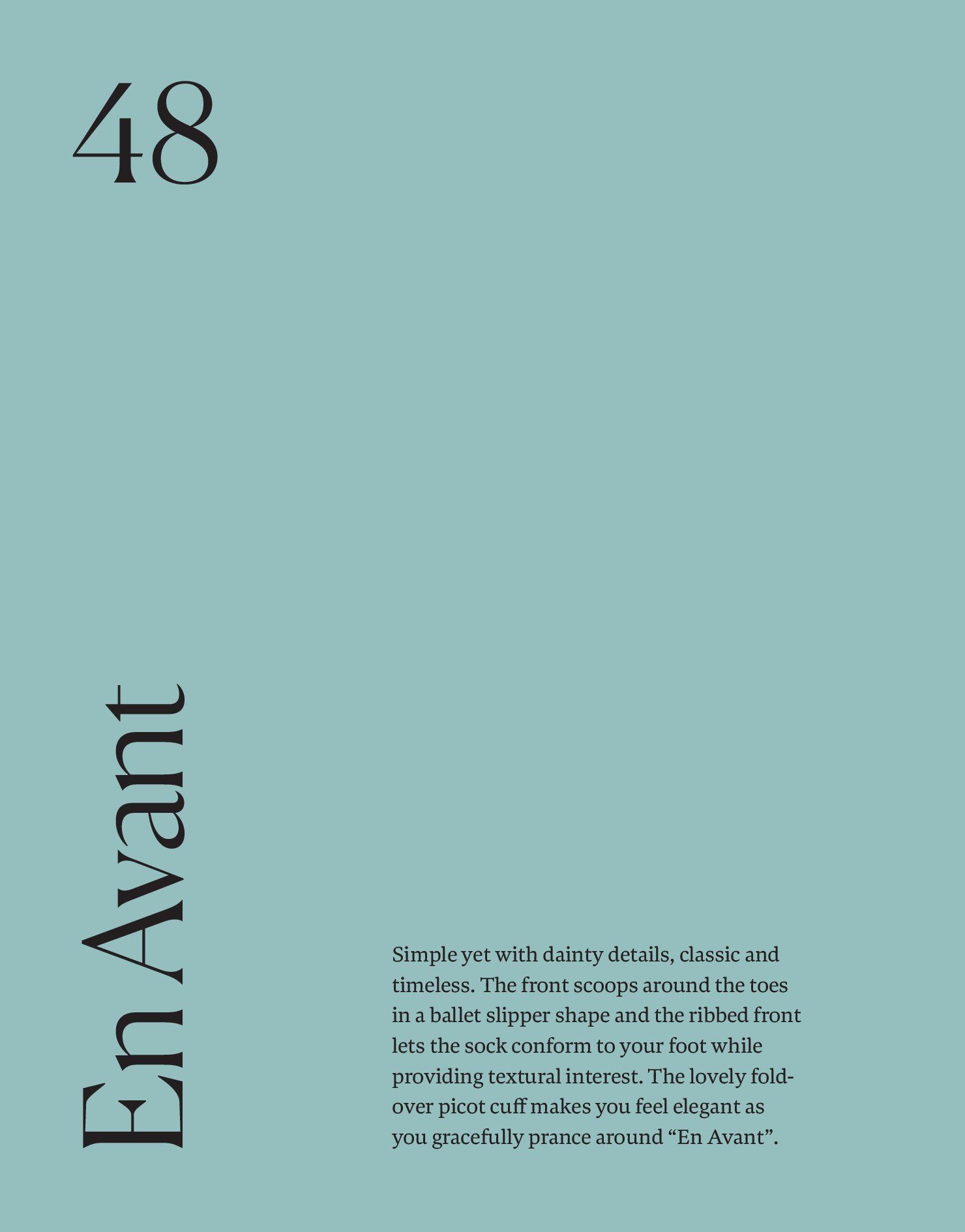 48

En Avant

Simple yet with dainty details, classic and timeless. The front scoops around the toes in a ballet slipper shape and the ribbed front lets the sock conform to your foot while providing textural interest. The lovely fold-over picot cuff makes you feel elegant as you gracefully prance around “En Avant”.